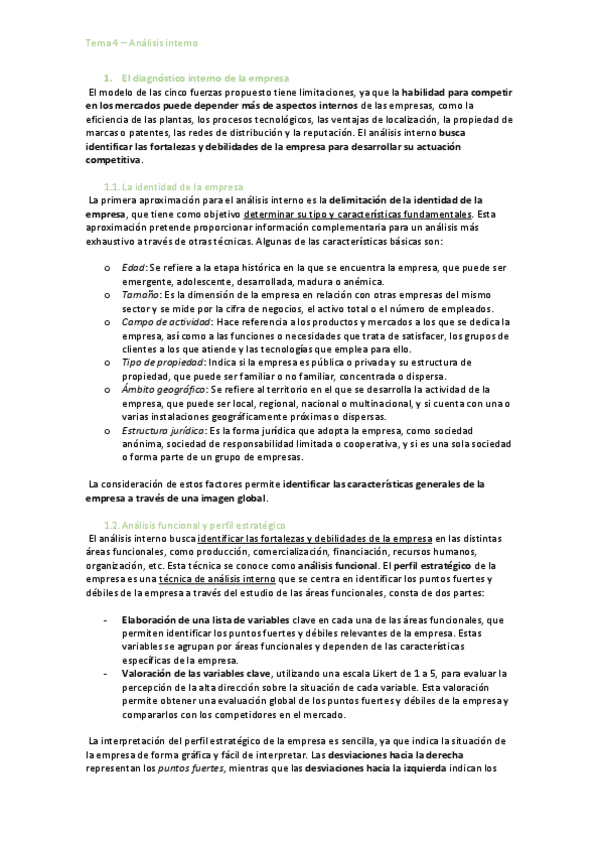 Tema 4 – Análisis interno

1. El diagnóstico interno de la empresa

El modelo de las cinco fuerzas propuesto tiene limitaciones, ya que la habilidad para competir en los mercados puede depender más de aspectos internos de las empresas, como la eficiencia de las plantas, los procesos tecnológicos, las ventajas de localización, la propiedad de marcas o patentes, las redes de distribución y la reputación. El análisis interno busca identificar las fortalezas y debilidades de la empresa para desarrollar su actuación competitiva.

1.1. La identidad de la empresa

La primera aproximación para el análisis interno es la delimitación de la identidad de la empresa, que tiene como objetivo determinar su tipo y características fundamentales. Esta aproximación pretende proporcionar información complementaria para un análisis más exhaustivo a través de otras técnicas. Algunas de las características básicas son:

o Edad: Se refiere a la etapa histórica en la que se encuentra la empresa, que puede ser emergente, adolescente, desarrollada, madura o anémica.
o Tamaño: Es la dimensión de la empresa en relación con otras empresas del mismo sector y se mide por la cifra de negocios, el activo total o el número de empleados.
o Campo de actividad: Hace referencia a los productos y mercados a los que se dedica la empresa, así como a las funciones o necesidades que trata de satisfacer, los grupos de clientes a los que atiende y las tecnologías que emplea para ello.
o Tipo de propiedad: Indica si la empresa es pública o privada y su estructura de propiedad, que puede ser familiar o no familiar, concentrada o dispersa.
o Ámbito geográfico: Se refiere al territorio en el que se desarrolla la actividad de la empresa, que puede ser local, regional, nacional o multinacional, y si cuenta con una o varias instalaciones geográficamente próximas o dispersas.
o Estructura jurídica: Es la forma jurídica que adopta la empresa, como sociedad anónima, sociedad de responsabilidad limitada o cooperativa, y si es una sola sociedad o forma parte de un grupo de empresas.

La consideración de estos factores permite identificar las características generales de la empresa a través de una imagen global.

1.2. Análisis funcional y perfil estratégico

El análisis interno busca identificar las fortalezas y debilidades de la empresa en las distintas áreas funcionales, como producción, comercialización, financiación, recursos humanos, organización, etc. Esta técnica se conoce como análisis funcional. El perfil estratégico de la empresa es una técnica de análisis interno que se centra en identificar los puntos fuertes y débiles de la empresa a través del estudio de las áreas funcionales, consta de dos partes:

- Elaboración de una lista de variables clave en cada una de las áreas funcionales, que permiten identificar los puntos fuertes y débiles relevantes de la empresa. Estas variables se agrupan por áreas funcionales y dependen de las características específicas de la empresa.
- Valoración de las variables clave, utilizando una escala Likert de 1 a 5, para evaluar la percepción de la alta dirección sobre la situación de cada variable. Esta valoración permite obtener una evaluación global de los puntos fuertes y débiles de la empresa y compararlos con los competidores en el mercado.

La interpretación del perfil estratégico de la empresa es sencilla, ya que indica la situación de la empresa de forma gráfica y fácil de interpretar. Las desviaciones hacia la derecha representan los puntos fuertes, mientras que las desviaciones hacia la izquierda indican los